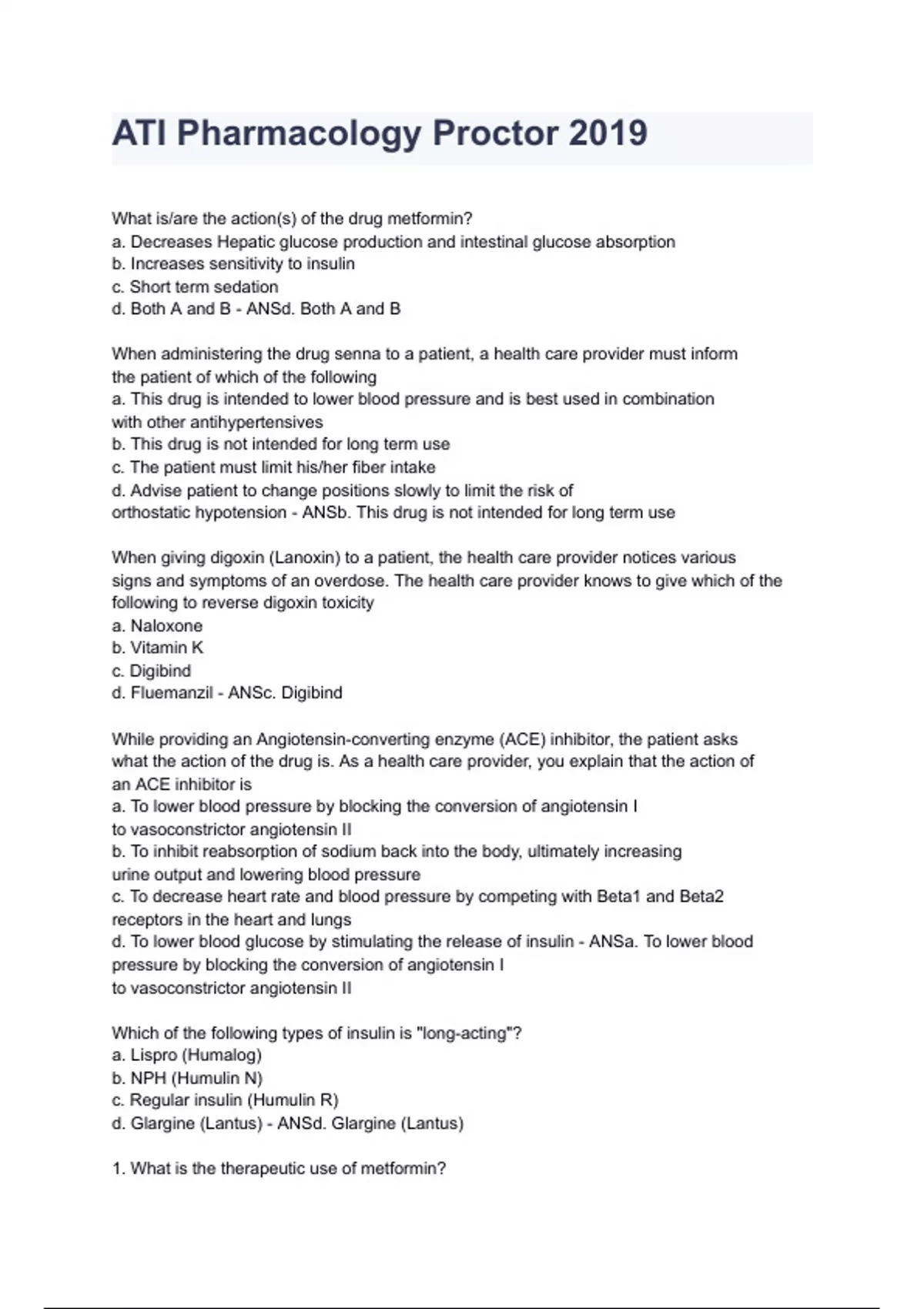 ATI Pharmacology Proctor 2019

What is/are the action(s) of the drug metformin?
a. Decreases Hepatic glucose production and intestinal glucose absorption
b. Increases sensitivity to insulin
c. Short term sedation
d. Both A and B - ANSd. Both A and B

When administering the drug senna to a patient, a health care provider must inform the patient of which of the following
a. This drug is intended to lower blood pressure and is best used in combination with other antihypertensives
b. This drug is not intended for long term use
c. The patient must limit his/her fiber intake
d. Advise patient to change positions slowly to limit the risk of orthostatic hypotension - ANSb. This drug is not intended for long term use

When giving digoxin (Lanoxin) to a patient, the health care provider notices various signs and symptoms of an overdose. The health care provider knows to give which of the following to reverse digoxin toxicity
a. Naloxone
b. Vitamin K
c. Digibind
d. Fluemanzil - ANSc. Digibind

While providing an Angiotensin-converting enzyme (ACE) inhibitor, the patient asks what the action of the drug is. As a health care provider, you explain that the action of an ACE inhibitor is
a. To lower blood pressure by blocking the conversion of angiotensin I to vasoconstrictor angiotensin II
b. To inhibit reabsorption of sodium back into the body, ultimately increasing urine output and lowering blood pressure
c. To decrease heart rate and blood pressure by competing with Beta1 and Beta2 receptors in the heart and lungs
d. To lower blood glucose by stimulating the release of insulin - ANSa. To lower blood pressure by blocking the conversion of angiotensin I to vasoconstrictor angiotensin II

Which of the following types of insulin is "long-acting"?
a. Lispro (Humalog)
b. NPH (Humulin N)
c. Regular insulin (Humulin R)
d. Glargine (Lantus) - ANSd. Glargine (Lantus)

1. What is the therapeutic use of metformin?